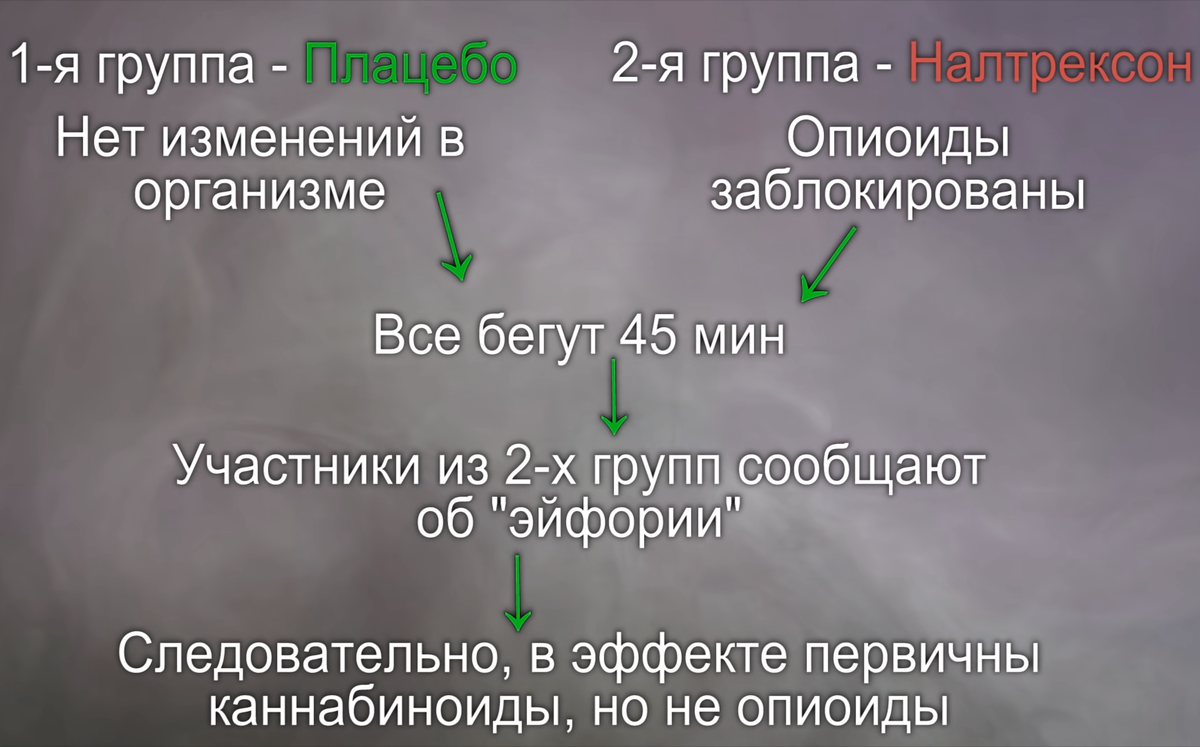 1-я группа - Плацебо

Нет изменений в организме

2-я группа - Налтрексон

Опиоиды заблокированы

Все бегут 45 мин

Участники из 2-х групп сообщают об "эйфории"

Следовательно, в эффекте первичны каннабиноиды, но не опиоиды